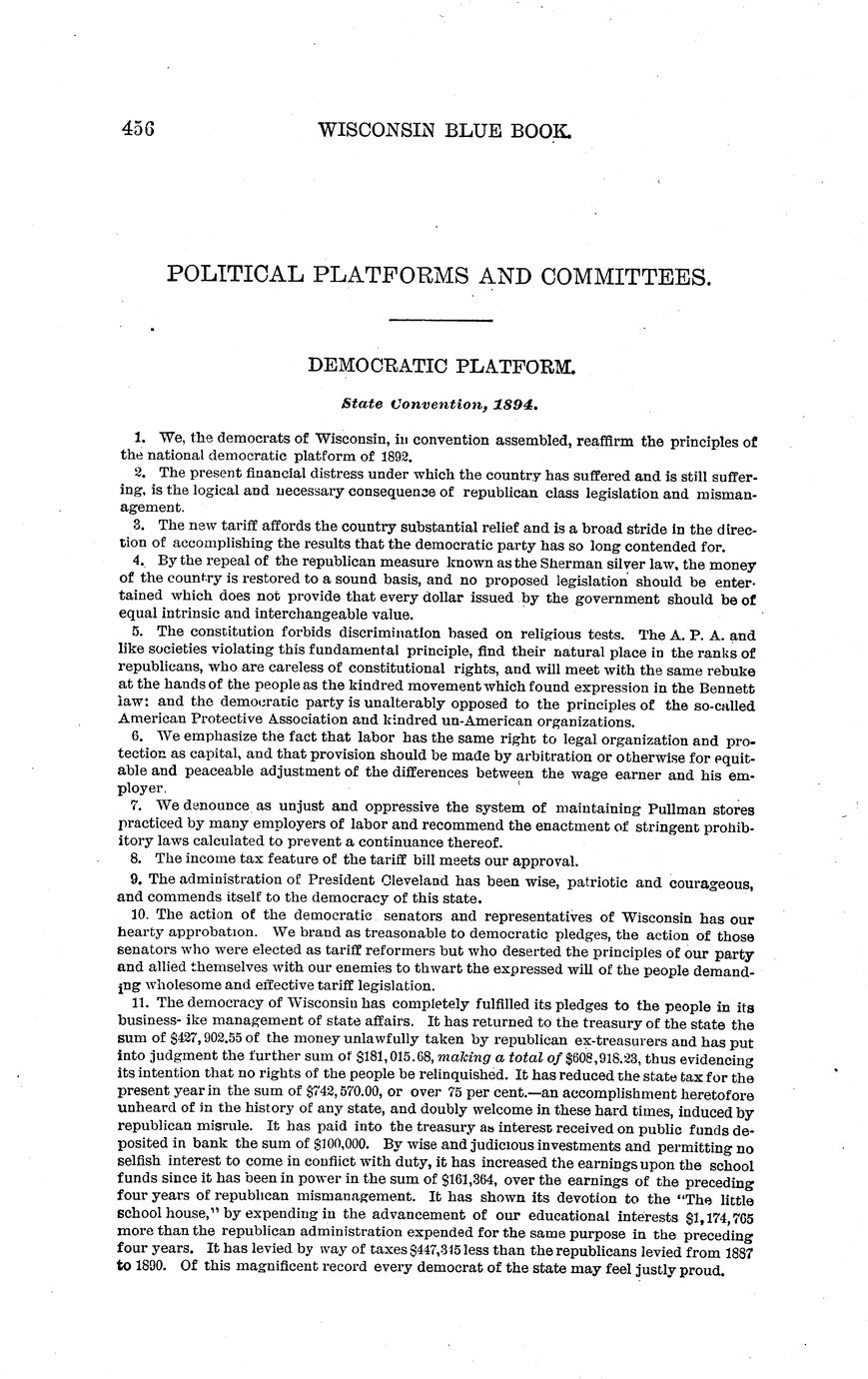 456 WISCONSIN BLUE BOOK.

POLITICAL PLATFORMS AND COMMITTEES.

DEMOCRATIC PLATFORM.

State Convention, 1894.

1. We, the democrats of Wisconsin, in convention assembled, reaffirm the principles of the national democratic platform of 1892.

2. The present financial distress under which the country has suffered and is still suffering, is the logical and necessary consequence of republican class legislation and mismanagement.

3. The new tariff affords the country substantial relief and is a broad stride in the direction of accomplishing the results that the democratic party has so long contended for.

4. By the repeal of the republican measure known as the Sherman silver law, the money of the country is restored to a sound basis, and no proposed legislation should be entertained which does not provide that every dollar issued by the government should be of equal intrinsic and interchangeable value.

5. The constitution forbids discrimination based on religious tests. The A. P. A. and like societies violating this fundamental principle, find their natural place in the ranks of republicans, who are careless of constitutional rights, and will meet with the same rebuke at the hands of the people as the kindred movement which found expression in the Bennett law: and the democratic party is unalterably opposed to the principles of the so-called American Protective Association and kindred un-American organizations.

6. We emphasize the fact that labor has the same right to legal organization and protection as capital, and that provision should be made by arbitration or otherwise for equitable and peaceable adjustment of the differences between the wage earner and his employer.

7. We denounce as unjust and oppressive the system of maintaining Pullman stores practiced by many employers of labor and recommend the enactment of stringent prohibitory laws calculated to prevent a continuance thereof.

8. The income tax feature of the tariff bill meets our approval.

9. The administration of President Cleveland has been wise, patriotic and courageous, and commends itself to the democracy of this state.

10. The action of the democratic senators and representatives of Wisconsin has our hearty approbation. We brand as treasonable to democratic pledges, the action of those senators who were elected as tariff reformers but who deserted the principles of our party and allied themselves with our enemies to thwart the expressed will of the people demanding wholesome and effective tariff legislation.

11. The democracy of Wisconsin has completely fulfilled its pledges to the people in its business- ike management of state affairs. It has returned to the treasury of the state the sum of $427,902.55 of the money unlawfully taken by republican ex-treasurers and has put into judgment the further sum of $181,015.68, making a total of $608,918.23, thus evidencing its intention that no rights of the people be relinquished. It has reduced the state tax for the present year in the sum of $742,570.00, or over 75 per cent.—an accomplishment heretofore unheard of in the history of any state, and doubly welcome in these hard times, induced by republican misrule. It has paid into the treasury as interest received on public funds deposited in bank the sum of $100,000. By wise and judicious investments and permitting no selfish interest to come in conflict with duty, it has increased the earnings upon the school funds since it has been in power in the sum of $161,364, over the earnings of the preceding four years of republican mismanagement. It has shown its devotion to the "The little school house," by expending in the advancement of our educational interests $1,174,765 more than the republican administration expended for the same purpose in the preceding four years. It has levied by way of taxes $447,345 less than the republicans levied from 1887 to 1890. Of this magnificent record every democrat of the state may feel justly proud.